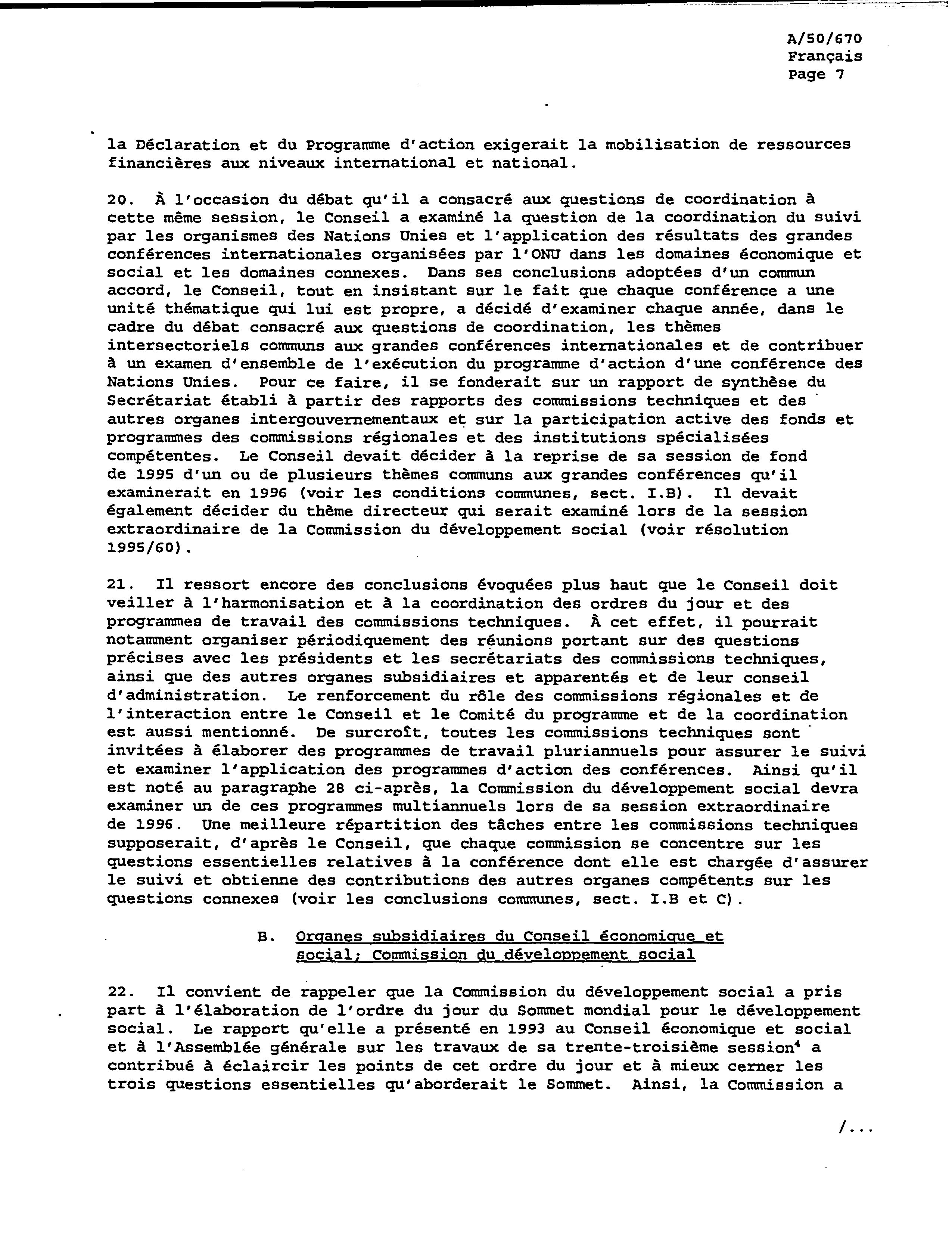 A/50/670
Français
Page 7

la Déclaration et du Programme d'action exigerait la mobilisation de ressources financières aux niveaux international et national.

20. À l'occasion du débat qu'il a consacré aux questions de coordination à cette même session, le Conseil a examiné la question de la coordination du suivi par les organismes des Nations Unies et l'application des résultats des grandes conférences internationales organisées par l'ONU dans les domaines économique et social et les domaines connexes. Dans ses conclusions adoptées d'un commun accord, le Conseil, tout en insistant sur le fait que chaque conférence a une unité thématique qui lui est propre, a décidé d'examiner chaque année, dans le cadre du débat consacré aux questions de coordination, les thèmes intersectoriels communs aux grandes conférences internationales et de contribuer à un examen d'ensemble de l'exécution du programme d'action d'une conférence des Nations Unies. Pour ce faire, il se fonderait sur un rapport de synthèse du Secrétariat établi à partir des rapports des commissions techniques et des autres organes intergouvernementaux et sur la participation active des fonds et programmes des commissions régionales et des institutions spécialisées compétentes. Le Conseil devait décider à la reprise de sa session de fond de 1995 d'un ou de plusieurs thèmes communs aux grandes conférences qu'il examinerait en 1996 (voir les conditions communes, sect. I.B). Il devait également décider du thème directeur qui serait examiné lors de la session extraordinaire de la Commission du développement social (voir résolution 1995/60).

21. Il ressort encore des conclusions évoquées plus haut que le Conseil doit veiller à l'harmonisation et à la coordination des ordres du jour et des programmes de travail des commissions techniques. À cet effet, il pourrait notamment organiser périodiquement des réunions portant sur des questions précises avec les présidents et les secrétariats des commissions techniques, ainsi que des autres organes subsidiaires et apparentés et de leur conseil d'administration. Le renforcement du rôle des commissions régionales et de l'interaction entre le Conseil et le Comité du programme et de la coordination est aussi mentionné. De surcroît, toutes les commissions techniques sont invitées à élaborer des programmes de travail pluriannuels pour assurer le suivi et examiner l'application des programmes d'action des conférences. Ainsi qu'il est noté au paragraphe 28 ci-après, la Commission du développement social devra examiner un de ces programmes multiannuels lors de sa session extraordinaire de 1996. Une meilleure répartition des tâches entre les commissions techniques supposerait, d'après le Conseil, que chaque commission se concentre sur les questions essentielles relatives à la conférence dont elle est chargée d'assurer le suivi et obtienne des contributions des autres organes compétents sur les questions connexes (voir les conclusions communes, sect. I.B et C).

B. Organes subsidiaires du Conseil économique et social; Commission du développement social

22. Il convient de rappeler que la Commission du développement social a pris part à l'élaboration de l'ordre du jour du Sommet mondial pour le développement social. Le rapport qu'elle a présenté en 1993 au Conseil économique et social et à l'Assemblée générale sur les travaux de sa trente-troisième session$^4$ a contribué à éclaircir les points de cet ordre du jour et à mieux cerner les trois questions essentielles qu'aborderait le Sommet. Ainsi, la Commission a

/...